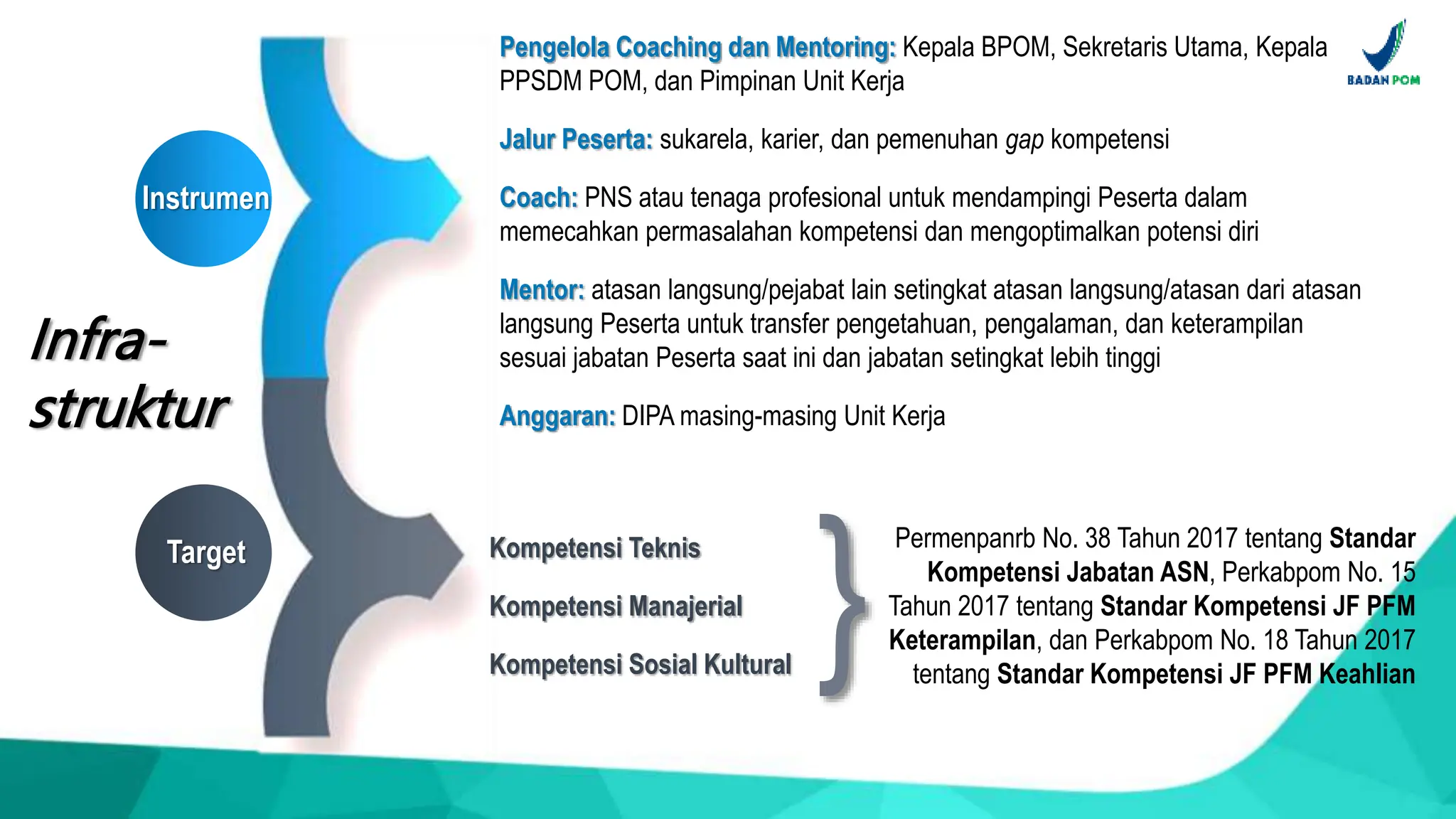 BADAN POM

Infra-struktur

Instrumen

Pengelola Coaching dan Mentoring: Kepala BPOM, Sekretaris Utama, Kepala PPSDM POM, dan Pimpinan Unit Kerja

Jalur Peserta: sukarela, karier, dan pemenuhan gap kompetensi

Coach: PNS atau tenaga profesional untuk mendampingi Peserta dalam memecahkan permasalahan kompetensi dan mengoptimalkan potensi diri

Mentor: atasan langsung/pejabat lain setingkat atasan langsung/atasan dari atasan langsung Peserta untuk transfer pengetahuan, pengalaman, dan keterampilan sesuai jabatan Peserta saat ini dan jabatan setingkat lebih tinggi

Anggaran: DIPA masing-masing Unit Kerja

Target

Kompetensi Teknis

Kompetensi Manajerial

Kompetensi Sosial Kultural

Permenpanrb No. 38 Tahun 2017 tentang Standar Kompetensi Jabatan ASN, Perkabpom No. 15 Tahun 2017 tentang Standar Kompetensi JF PFM Keterampilan, dan Perkabpom No. 18 Tahun 2017 tentang Standar Kompetensi JF PFM Keahlian